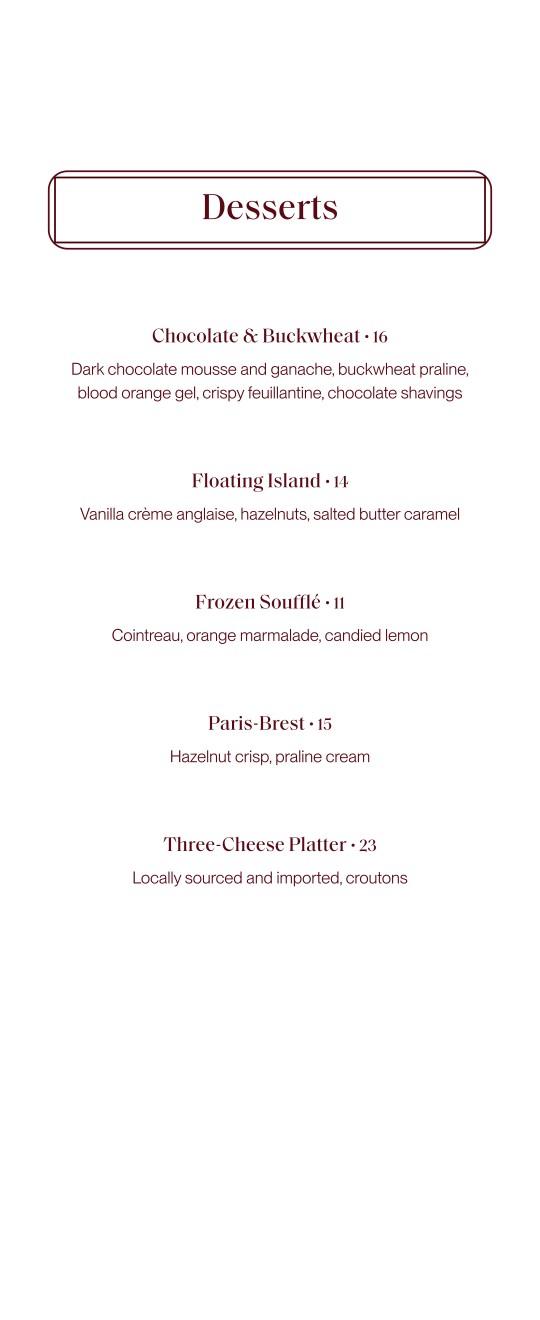 Desserts

Chocolate & Buckwheat • 16

Dark chocolate mousse and ganache, buckwheat praline, blood orange gel, crispy feuillantine, chocolate shavings

Floating Island • 14

Vanilla crème anglaise, hazelnuts, salted butter caramel

Frozen Soufflé • 11

Cointreau, orange marmalade, candied lemon

Paris-Brest • 15

Hazelnut crisp, praline cream

Three-Cheese Platter • 23

Locally sourced and imported, croutons